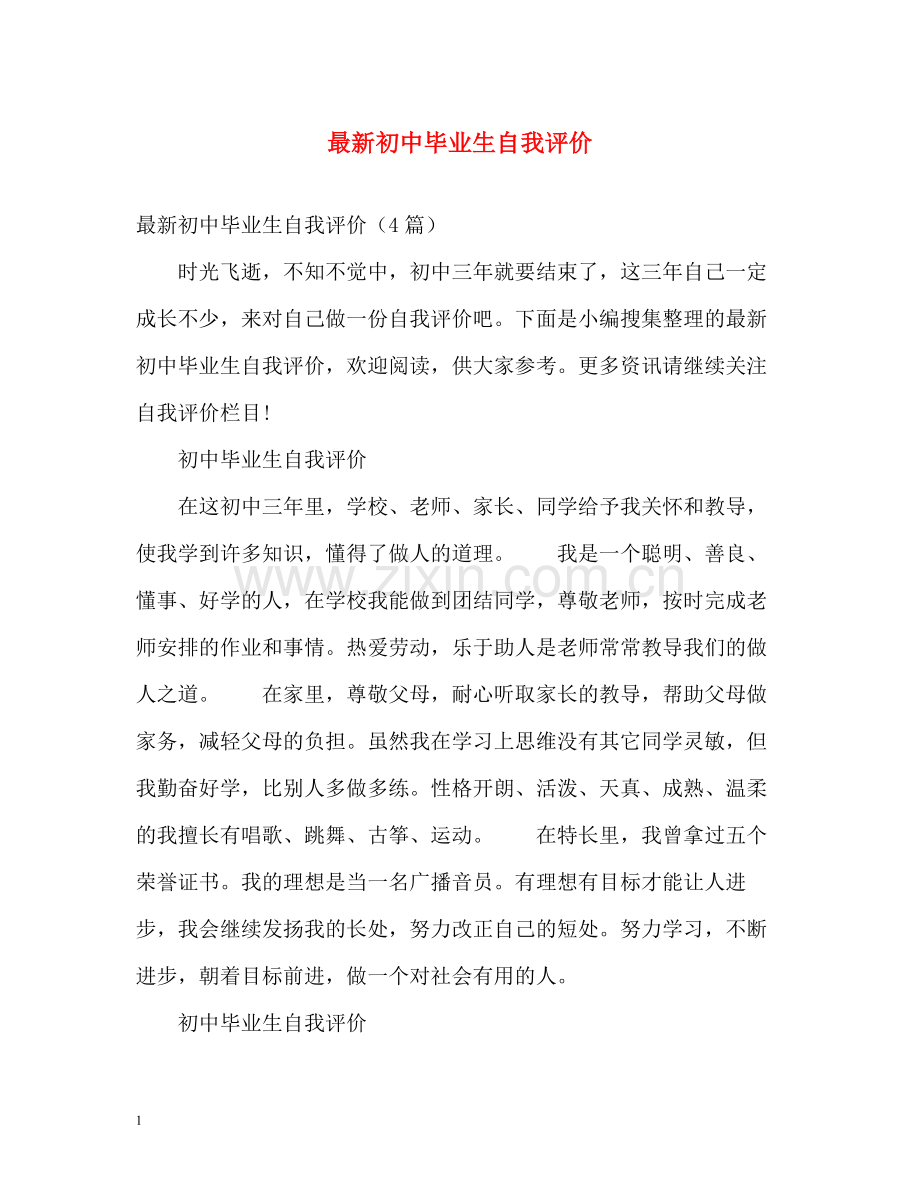 最新初中毕业生自我评价

最新初中毕业生自我评价（4篇）

时光飞逝，不知不觉中，初中三年就要结束了，这三年自己一定成长不少，来对自己做一份自我评价吧。下面是小编搜集整理的最新初中毕业生自我评价，欢迎阅读，供大家参考。更多资讯请继续关注自我评价栏目!

初中毕业生自我评价

在这初中三年里，学校、老师、家长、同学给予我关怀和教导，使我学到许多知识，懂得了做人的道理。 我是一个聪明、善良、懂事、好学的人，在学校我能做到团结同学，尊敬老师，按时完成老师安排的作业和事情。热爱劳动，乐于助人是老师常常教导我们的做人之道。 在家里，尊敬父母，耐心听取家长的教导，帮助父母做家务，减轻父母的负担。虽然我在学习上思维没有其它同学灵敏，但我勤奋好学，比别人多做多练。性格开朗、活泼、天真、成熟、温柔的我擅长有唱歌、跳舞、古筝、运动。 在特长里，我曾拿过五个荣誉证书。我的理想是当一名广播音员。有理想有目标才能让人进步，我会继续发扬我的长处，努力改正自己的短处。努力学习，不断进步，朝着目标前进，做一个对社会有用的人。

初中毕业生自我评价

1

www.zixin.com.cn